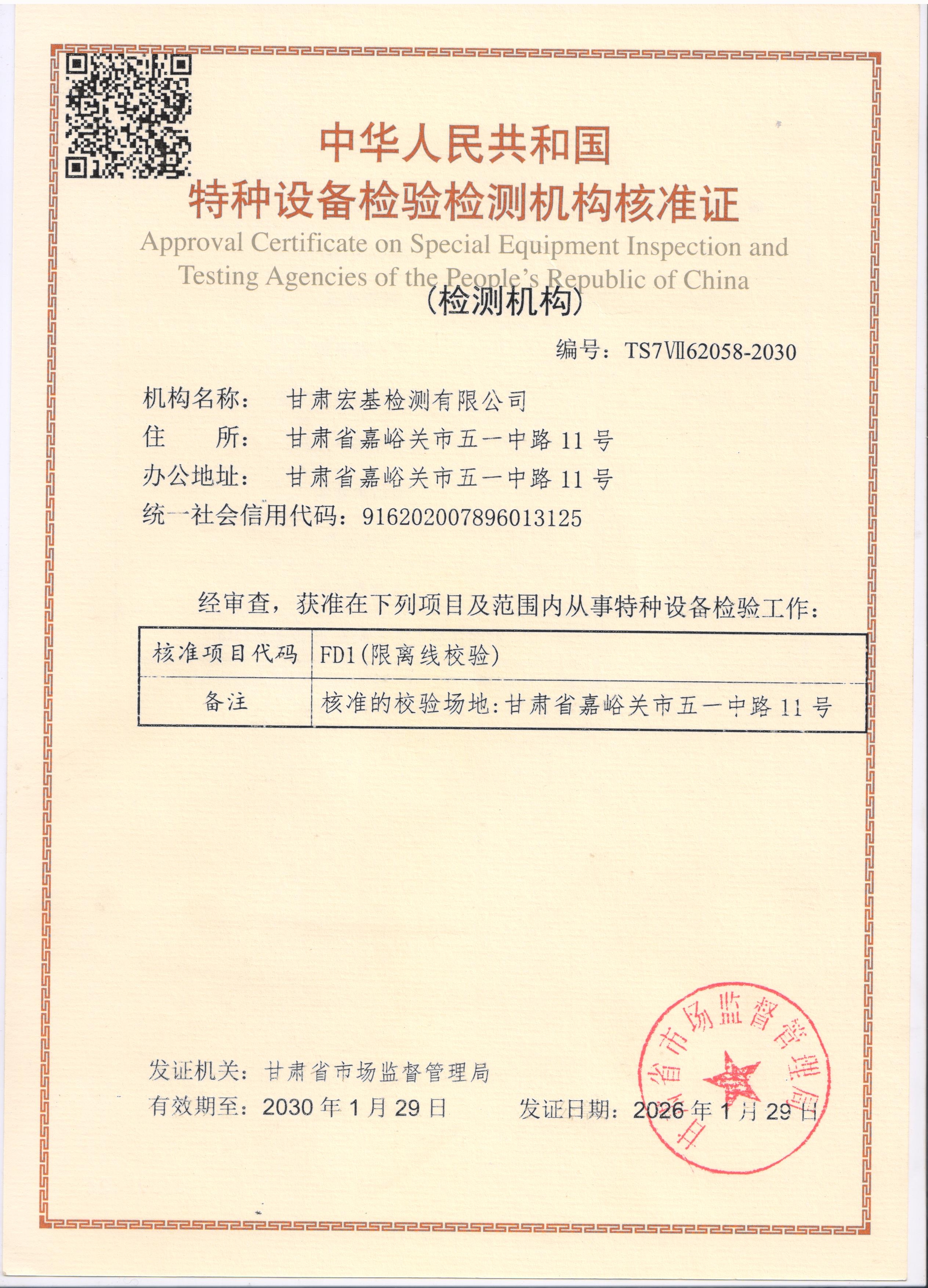 中华人民共和国
特种设备检验检测机构核准证
Approval Certificate on Special Equipment Inspection and Testing Agencies of the People's Republic of China
(检测机构)

编号:TS7Ⅶ62058-2030

机构名称: 甘肃宏基检测有限公司
住 所: 甘肃省嘉峪关市五一中路11号
办公地址: 甘肃省嘉峪关市五一中路11号
统一社会信用代码:916202007896013125

经审查,获准在下列项目及范围内从事特种设备检验工作:

| 核准项目代码 | FD1(限离线校验) |
|---|---|
| 备注 | 核准的校验场地:甘肃省嘉峪关市五一中路11号 |

发证机关:甘肃省市场监督管理局
有效期至:2030年1月29日 发证日期:2026年1月29日

甘肃省市场监督管理局